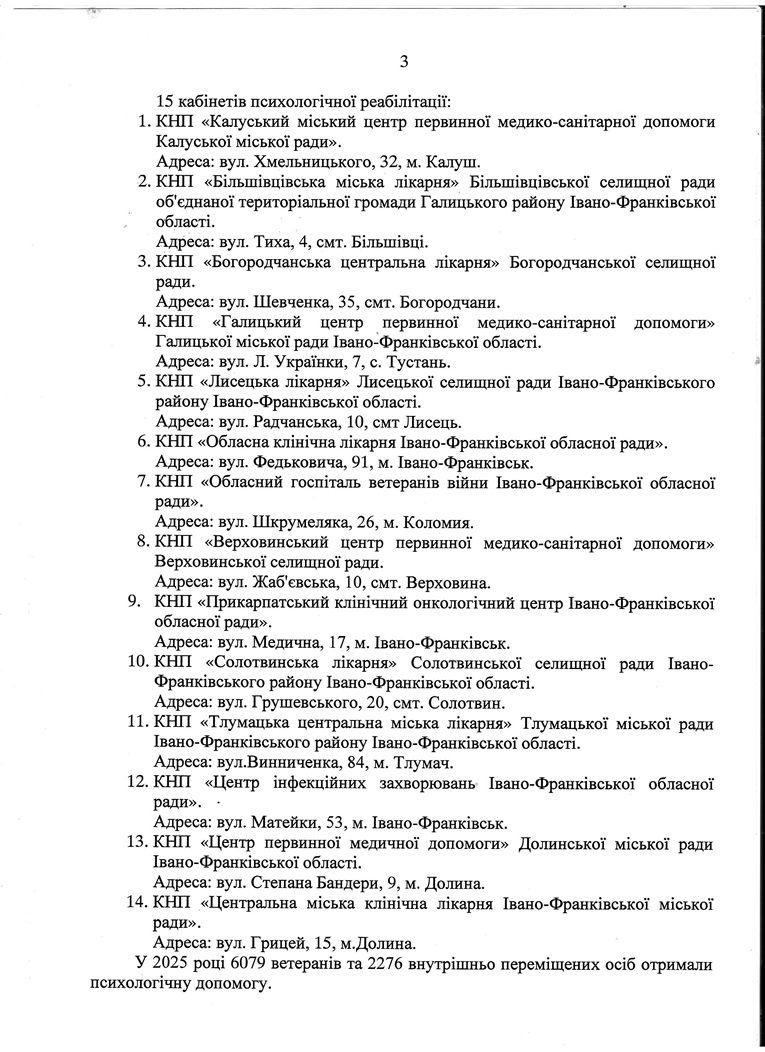 3

15 кабінетів психологічної реабілітації:

1. КНП «Калуський міський центр первинної медико-санітарної допомоги Калуської міської ради».
Адреса: вул. Хмельницького, 32, м. Калуш.
2. КНП «Більшівцівська міська лікарня» Більшівцівської селищної ради об'єднаної територіальної громади Галицького району Івано-Франківської області.
Адреса: вул. Тиха, 4, смт. Більшівці.
3. КНП «Богородчанська центральна лікарня» Богородчанської селищної ради.
Адреса: вул. Шевченка, 35, смт. Богородчани.
4. КНП «Галицький центр первинної медико-санітарної допомоги» Галицької міської ради Івано-Франківської області.
Адреса: вул. Л. Українки, 7, с. Тустань.
5. КНП «Лисецька лікарня» Лисецької селищної ради Івано-Франківського району Івано-Франківської області.
Адреса: вул. Радчанська, 10, смт Лисець.
6. КНП «Обласна клінічна лікарня Івано-Франківської обласної ради».
Адреса: вул. Федьковича, 91, м. Івано-Франківськ.
7. КНП «Обласний госпіталь ветеранів війни Івано-Франківської обласної ради».
Адреса: вул. Шкрумеляка, 26, м. Коломия.
8. КНП «Верховинський центр первинної медико-санітарної допомоги» Верховинської селищної ради.
Адреса: вул. Жаб'євська, 10, смт. Верховина.
9. КНП «Прикарпатський клінічний онкологічний центр Івано-Франківської обласної ради».
Адреса: вул. Медична, 17, м. Івано-Франківськ.
10. КНП «Солотвинська лікарня» Солотвинської селищної ради Івано-Франківського району Івано-Франківської області.
Адреса: вул. Грушевського, 20, смт. Солотвин.
11. КНП «Тлумацька центральна міська лікарня» Тлумацької міської ради Івано-Франківського району Івано-Франківської області.
Адреса: вул.Винниченка, 84, м. Тлумач.
12. КНП «Центр інфекційних захворювань Івано-Франківської обласної ради».
Адреса: вул. Матейки, 53, м. Івано-Франківськ.
13. КНП «Центр первинної медичної допомоги» Долинської міської ради Івано-Франківської області.
Адреса: вул. Степана Бандери, 9, м. Долина.
14. КНП «Центральна міська клінічна лікарня Івано-Франківської міської ради».
Адреса: вул. Грицей, 15, м.Долина.

У 2025 році 6079 ветеранів та 2276 внутрішньо переміщених осіб отримали психологічну допомогу.